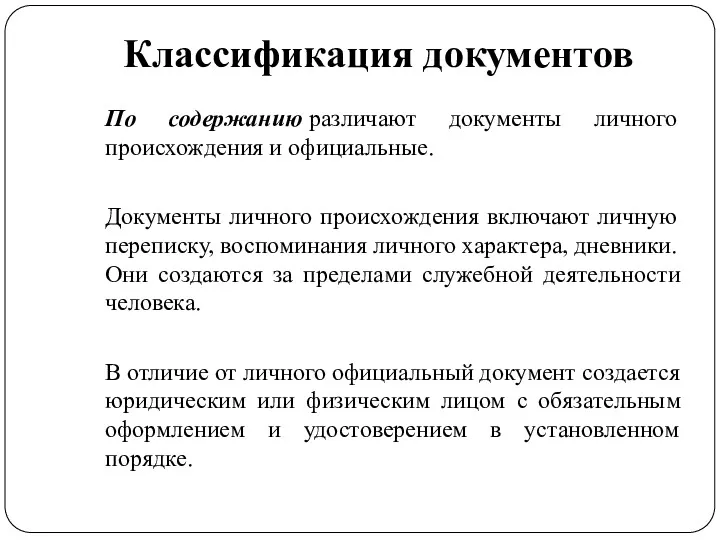 Классификация документов

По содержанию различают документы личного происхождения и официальные.

Документы личного происхождения включают личную переписку, воспоминания личного характера, дневники. Они создаются за пределами служебной деятельности человека.

В отличие от личного официальный документ создается юридическим или физическим лицом с обязательным оформлением и удостоверением в установленном порядке.